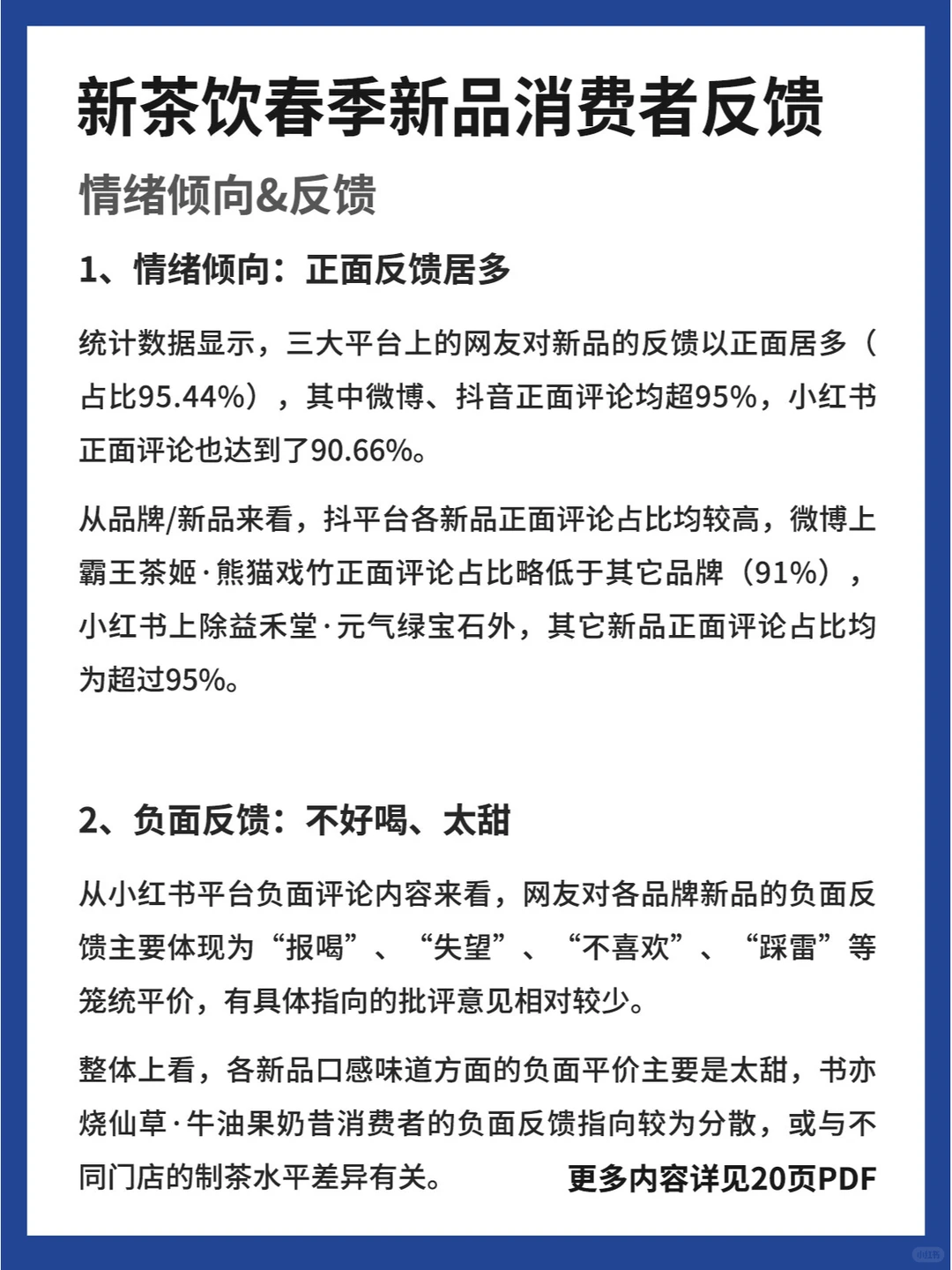 新茶饮春季新品消费者反馈

情绪倾向&反馈

1、情绪倾向：正面反馈居多

统计数据显示，三大平台上的网友对新品的反馈以正面居多（占比95.44%），其中微博、抖音正面评论均超95%，小红书正面评论也达到了90.66%。

从品牌/新品来看，抖平台各新品正面评论占比均较高，微博上霸王茶姬·熊猫戏竹正面评论占比略低于其它品牌（91%），小红书上除益禾堂·元气绿宝石外，其它新品正面评论占比均为超过95%。

2、负面反馈：不好喝、太甜

从小红书平台负面评论内容来看，网友对各品牌新品的负面反馈主要体现为“报喝”、“失望”、“不喜欢”、“踩雷”等笼统平价，有具体指向的批评意见相对较少。

整体上看，各新品口感味道方面的负面平价主要是太甜，书亦烧仙草·牛油果奶昔消费者的负面反馈指向较为分散，或与不同门店的制茶水平差异有关。

更多内容详见20页PDF

小红书